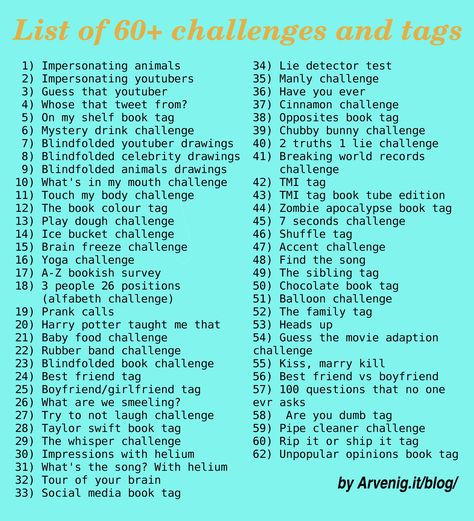 List of 60+ challenges and tags

1) Impersonating animals
2) Impersonating youtubers
3) Guess that youtuber
4) Whose that tweet from?
5) On my shelf book tag
6) Mystery drink challenge
7) Blindfolded youtuber drawings
8) Blindfolded celebrity drawings
9) Blindfolded animals drawings
10) What's in my mouth challenge
11) Touch my body challenge
12) The book colour tag
13) Play dough challenge
14) Ice bucket challenge
15) Brain freeze challenge
16) Yoga challenge
17) A-Z bookish survey
18) 3 people 26 positions (alfabeth challenge)
19) Prank calls
20) Harry potter taught me that
21) Baby food challenge
22) Rubber band challenge
23) Blindfolded book challenge
24) Best friend tag
25) Boyfriend/girlfriend tag
26) What are we smeeling?
27) Try to not laugh challenge
28) Taylor swift book tag
29) The whisper challenge
30) Impressions with helium
31) What's the song? With helium
32) Tour of your brain
33) Social media book tag

34) Lie detector test
35) Manly challenge
36) Have you ever
37) Cinnamon challenge
38) Opposites book tag
39) Chubby bunny challenge
40) 2 truths 1 lie challenge
41) Breaking world records challenge
42) TMI tag
43) TMI tag book tube edition
44) Zombie apocalypse book tag
45) 7 seconds challenge
46) Shuffle tag
47) Accent challenge
48) Find the song
49) The sibling tag
50) Chocolate book tag
51) Balloon challenge
52) The family tag
53) Heads up
54) Guess the movie adaption challenge
55) Kiss, marry kill
56) Best friend vs boyfriend
57) 100 questions that no one evr asks
58) Are you dumb tag
59) Pipe cleaner challenge
60) Rip it or ship it tag
62) Unpopular opinions book tag

by Arvenig.it/blog/